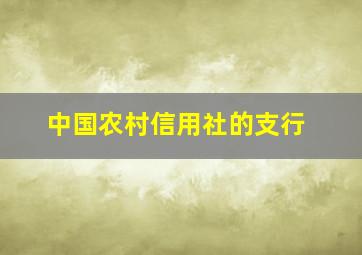 中国农村信用社的支行